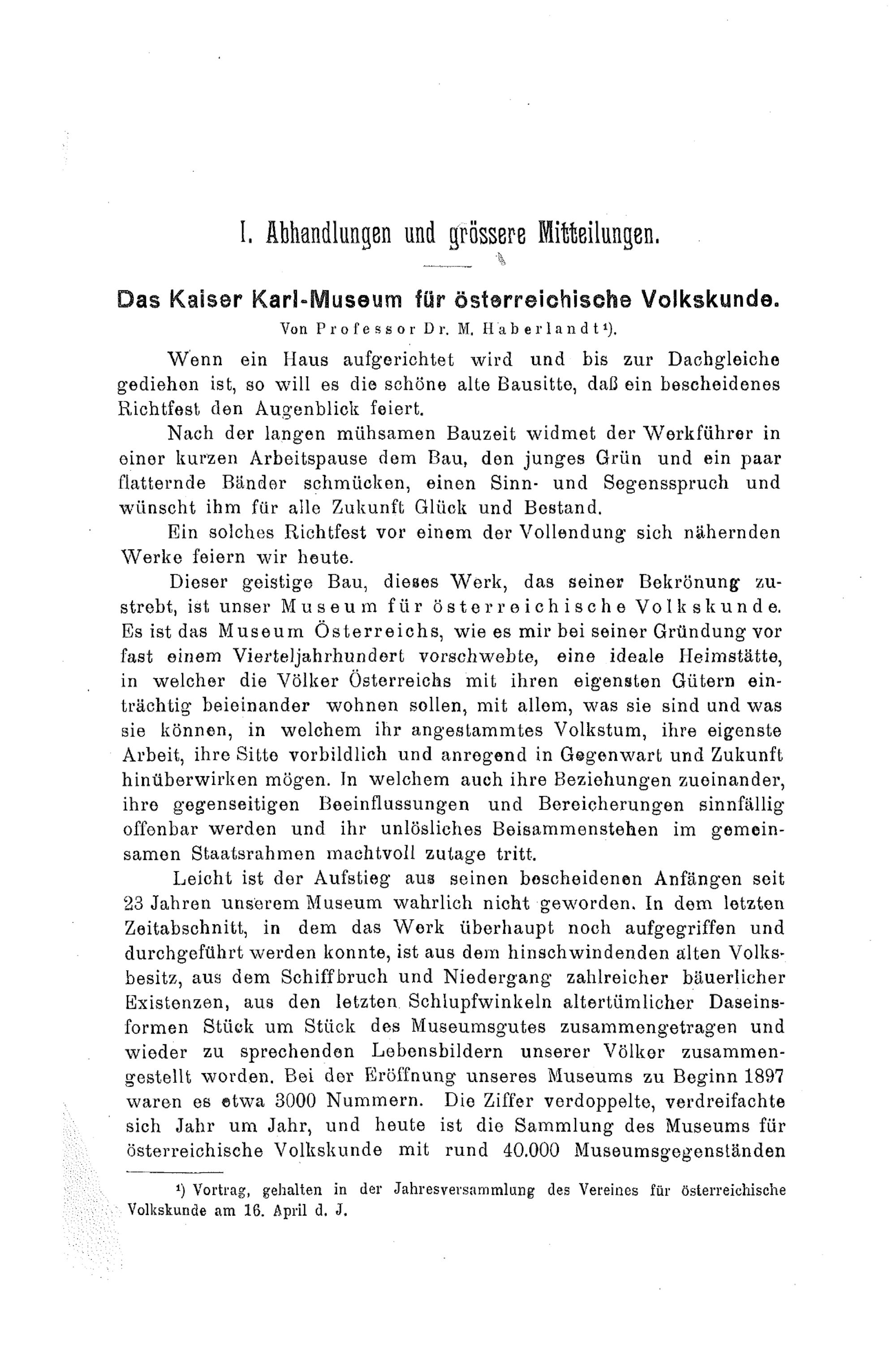 I. Abhandlungen und grössere Mitteilungen.

Das Kaiser Karl-Museum für österreichische Volkskunde.

Von Professor Dr. M. Haberlandt¹).

Wenn ein Haus aufgerichtet wird und bis zur Dachgleiche gediehen ist, so will es die schöne alte Bausitte, daß ein bescheidenes Richtfest den Augenblick feiert.

Nach der langen mühsamen Bauzeit widmet der Werkführer in einer kurzen Arbeitspause dem Bau, den junges Grün und ein paar flatternde Bänder schmücken, einen Sinn- und Segensspruch und wünscht ihm für alle Zukunft Glück und Bestand.

Ein solches Richtfest vor einem der Vollendung sich nähernden Werke feiern wir heute.

Dieser geistige Bau, dieses Werk, das seiner Bekrönung zustrebt, ist unser Museum für österreichische Volkskunde. Es ist das Museum Österreichs, wie es mir bei seiner Gründung vor fast einem Vierteljahrhundert vorschwebte, eine ideale Heimstätte, in welcher die Völker Österreichs mit ihren eigensten Gütern einträchtig beieinander wohnen sollen, mit allem, was sie sind und was sie können, in welchem ihr angestammtes Volkstum, ihre eigenste Arbeit, ihre Sitte vorbildlich und anregend in Gegenwart und Zukunft hinüberwirken mögen. In welchem auch ihre Beziehungen zueinander, ihre gegenseitigen Beeinflussungen und Bereicherungen sinnfällig offenbar werden und ihr unlösliches Beisammenstehen im gemeinsamen Staatsrahmen machtvoll zutage tritt.

Leicht ist der Aufstieg aus seinen bescheidenen Anfängen seit 23 Jahren unserem Museum wahrlich nicht geworden. In dem letzten Zeitabschnitt, in dem das Werk überhaupt noch aufgegriffen und durchgeführt werden konnte, ist aus dem hinschwindenden alten Volksbesitz, aus dem Schiffbruch und Niedergang zahlreicher bäuerlicher Existenzen, aus den letzten Schlupfwinkeln altertümlicher Daseinsformen Stück um Stück des Museumsgutes zusammengetragen und wieder zu sprechenden Lebensbildern unserer Völker zusammengestellt worden. Bei der Eröffnung unseres Museums zu Beginn 1897 waren es etwa 3000 Nummern. Die Ziffer verdoppelte, verdreifachte sich Jahr um Jahr, und heute ist die Sammlung des Museums für österreichische Volkskunde mit rund 40.000 Museumsgegenständen

¹) Vortrag, gehalten in der Jahresversammlung des Vereines für österreichische Volkskunde am 16. April d. J.